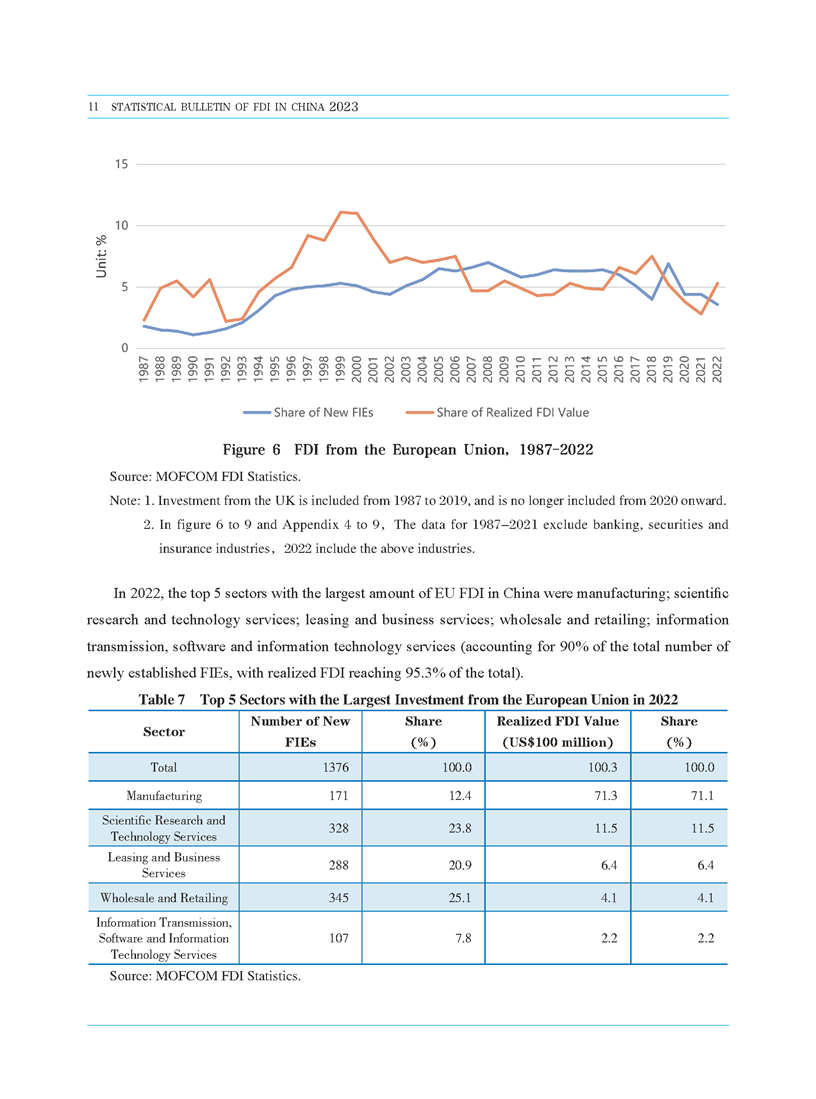 11 STATISTICAL BULLETIN OF FDI IN CHINA 2023

15

10

5

0

Unit: %

1987 1988 1989 1990 1991 1992 1993 1994 1995 1996 1997 1998 1999 2000 2001 2002 2003 2004 2005 2006 2007 2008 2009 2010 2011 2012 2013 2014 2015 2016 2017 2018 2019 2020 2021 2022

Share of New FIEs    Share of Realized FDI Value

Figure 6 FDI from the European Union, 1987-2022

Source: MOFCOM FDI Statistics.

Note: 1. Investment from the UK is included from 1987 to 2019, and is no longer included from 2020 onward.

2. In figure 6 to 9 and Appendix 4 to 9, The data for 1987–2021 exclude banking, securities and insurance industries, 2022 include the above industries.

In 2022, the top 5 sectors with the largest amount of EU FDI in China were manufacturing; scientific research and technology services; leasing and business services; wholesale and retailing; information transmission, software and information technology services (accounting for 90% of the total number of newly established FIEs, with realized FDI reaching 95.3% of the total).

Table 7 Top 5 Sectors with the Largest Investment from the European Union in 2022

| Sector | Number of New FIEs | Share (%) | Realized FDI Value (US$100 million) | Share (%) |
|---|---|---|---|---|
| Total | 1376 | 100.0 | 100.3 | 100.0 |
| Manufacturing | 171 | 12.4 | 71.3 | 71.1 |
| Scientific Research and Technology Services | 328 | 23.8 | 11.5 | 11.5 |
| Leasing and Business Services | 288 | 20.9 | 6.4 | 6.4 |
| Wholesale and Retailing | 345 | 25.1 | 4.1 | 4.1 |
| Information Transmission, Software and Information Technology Services | 107 | 7.8 | 2.2 | 2.2 |

Source: MOFCOM FDI Statistics.